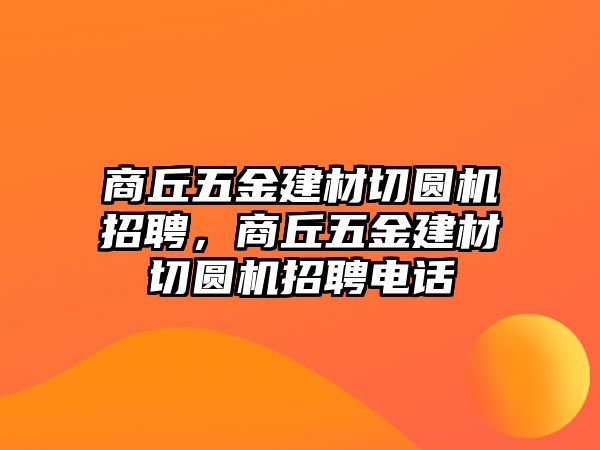 商丘五金建材切圆机招聘，商丘五金建材切圆机招聘电话